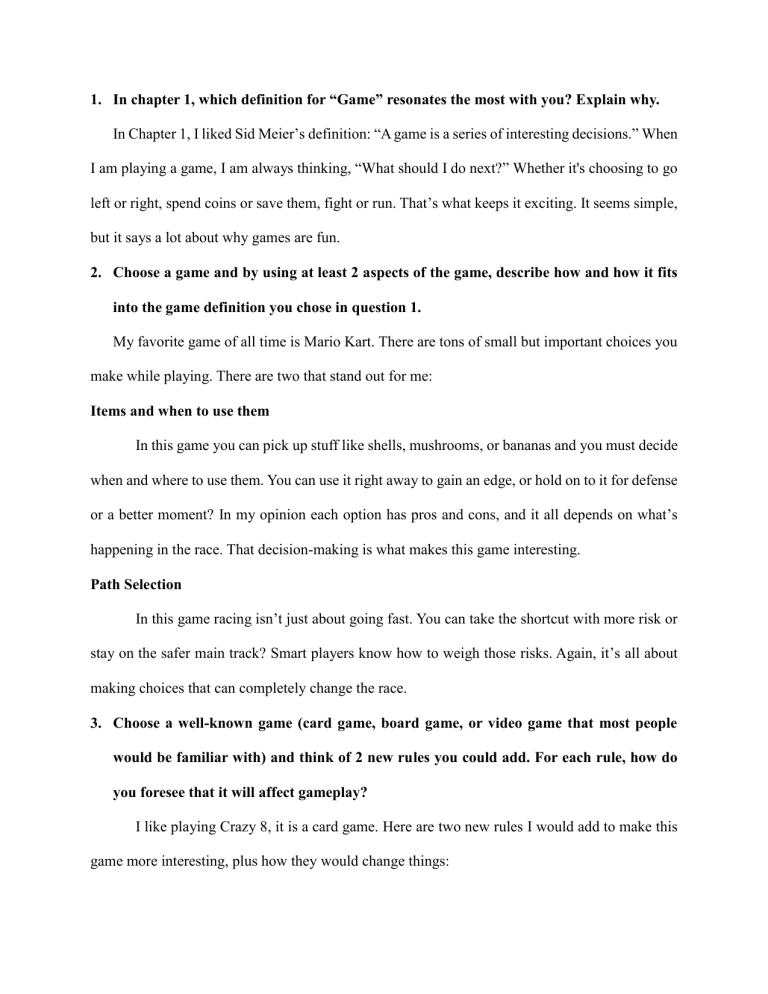 1. In chapter 1, which definition for “Game” resonates the most with you? Explain why.

In Chapter 1, I liked Sid Meier’s definition: “A game is a series of interesting decisions.” When I am playing a game, I am always thinking, “What should I do next?” Whether it's choosing to go left or right, spend coins or save them, fight or run. That’s what keeps it exciting. It seems simple, but it says a lot about why games are fun.

2. Choose a game and by using at least 2 aspects of the game, describe how and how it fits into the game definition you chose in question 1.

My favorite game of all time is Mario Kart. There are tons of small but important choices you make while playing. There are two that stand out for me:

Items and when to use them

In this game you can pick up stuff like shells, mushrooms, or bananas and you must decide when and where to use them. You can use it right away to gain an edge, or hold on to it for defense or a better moment? In my opinion each option has pros and cons, and it all depends on what’s happening in the race. That decision-making is what makes this game interesting.

Path Selection

In this game racing isn’t just about going fast. You can take the shortcut with more risk or stay on the safer main track? Smart players know how to weigh those risks. Again, it’s all about making choices that can completely change the race.

3. Choose a well-known game (card game, board game, or video game that most people would be familiar with) and think of 2 new rules you could add. For each rule, how do you foresee that it will affect gameplay?

I like playing Crazy 8, it is a card game. Here are two new rules I would add to make this game more interesting, plus how they would change things: